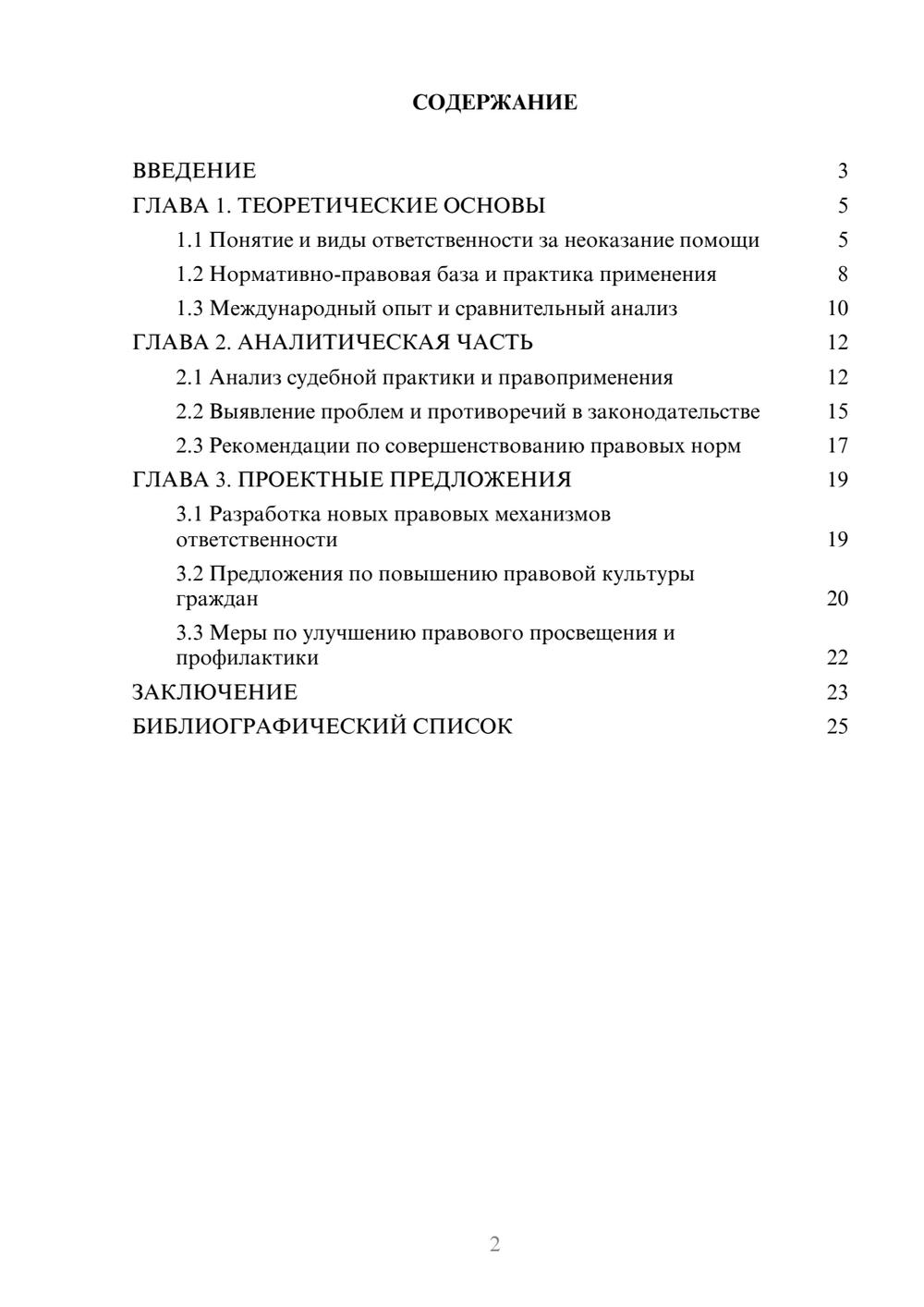 СОДЕРЖАНИЕ

ВВЕДЕНИЕ 3
ГЛАВА 1. ТЕОРЕТИЧЕСКИЕ ОСНОВЫ 5
1.1 Понятие и виды ответственности за неоказание помощи 5
1.2 Нормативно-правовая база и практика применения 8
1.3 Международный опыт и сравнительный анализ 10
ГЛАВА 2. АНАЛИТИЧЕСКАЯ ЧАСТЬ 12
2.1 Анализ судебной практики и правоприменения 12
2.2 Выявление проблем и противоречий в законодательстве 15
2.3 Рекомендации по совершенствованию правовых норм 17
ГЛАВА 3. ПРОЕКТНЫЕ ПРЕДЛОЖЕНИЯ 19
3.1 Разработка новых правовых механизмов ответственности 19
3.2 Предложения по повышению правовой культуры граждан 20
3.3 Меры по улучшению правового просвещения и профилактики 22
ЗАКЛЮЧЕНИЕ 23
БИБЛИОГРАФИЧЕСКИЙ СПИСОК 25

2